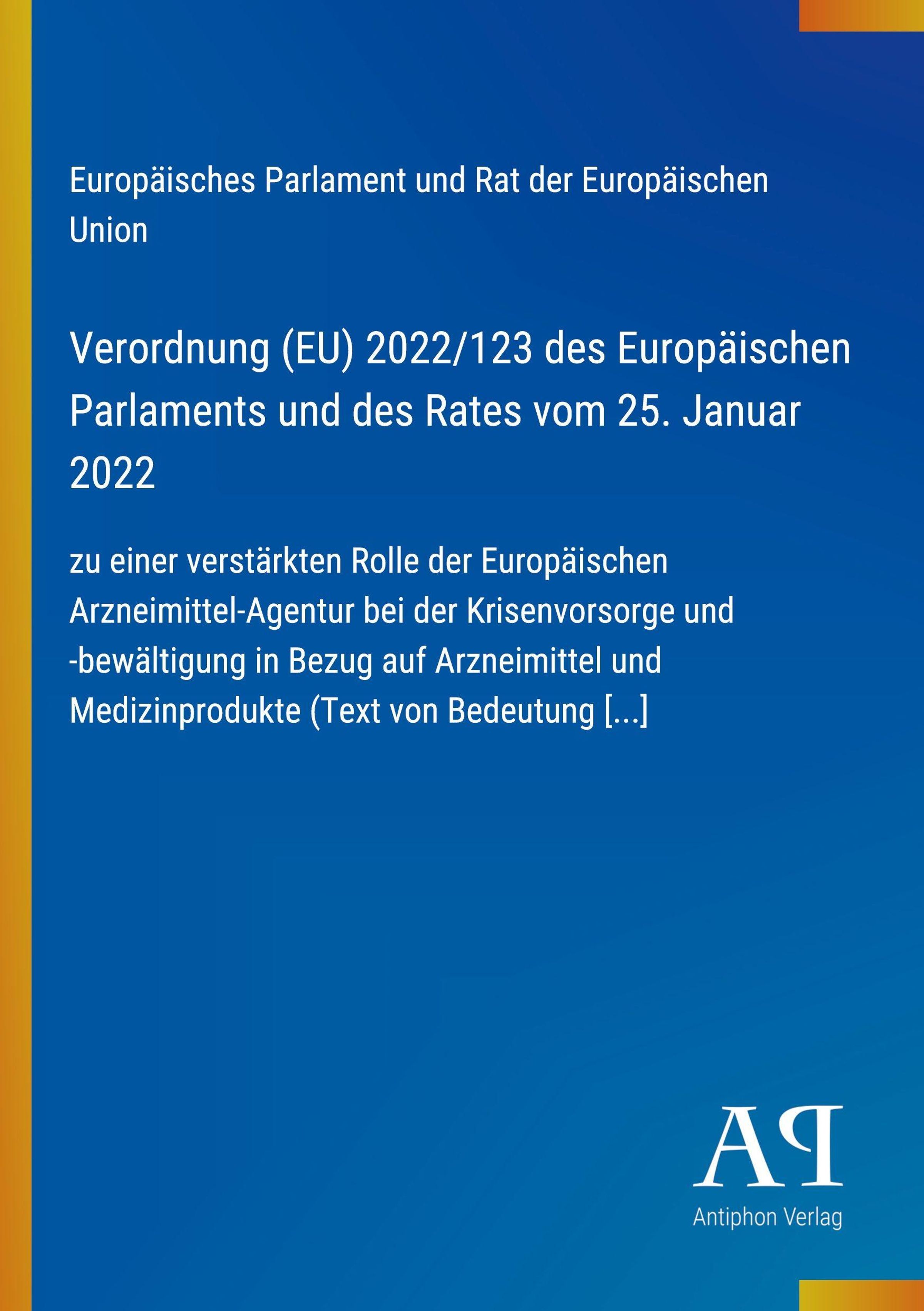 Europäisches Parlament und Rat der Europäischen Union

Verordnung (EU) 2022/123 des Europäischen Parlaments und des Rates vom 25. Januar 2022

zu einer verstärkten Rolle der Europäischen Arzneimittel-Agentur bei der Krisenvorsorge und -bewältigung in Bezug auf Arzneimittel und Medizinprodukte (Text von Bedeutung [...]

AP

Antiphon Verlag